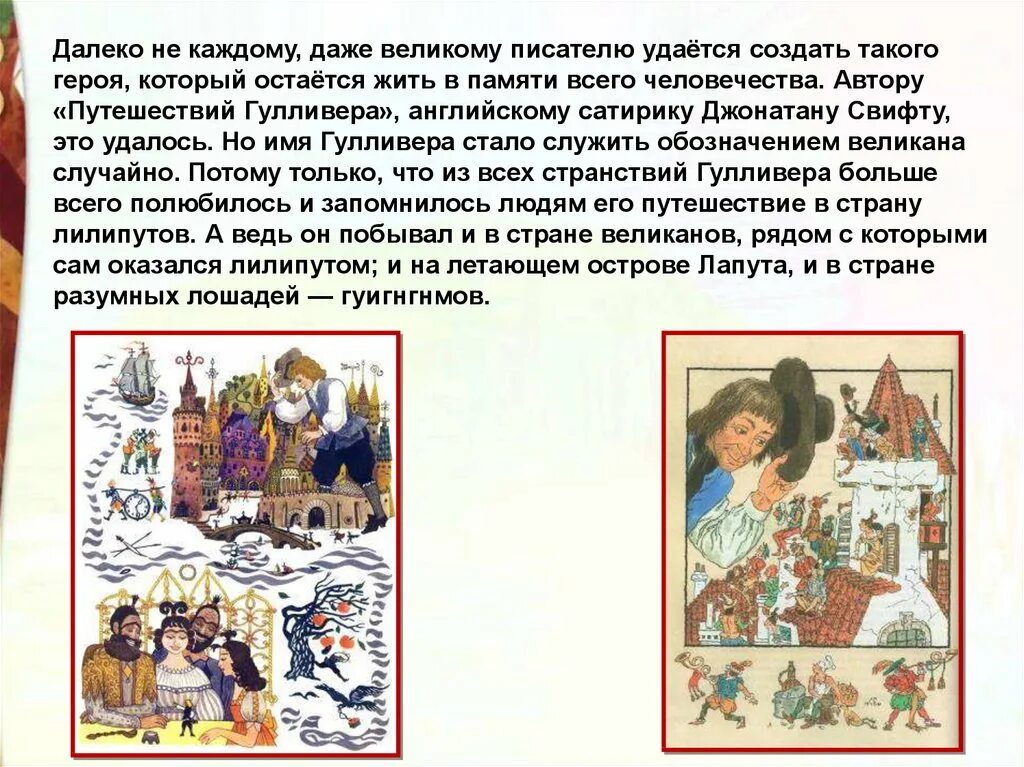 Далеко не каждому, даже великому писателю удаётся создать такого героя, который остаётся жить в памяти всего человечества. Автору «Путешествий Гулливера», английскому сатирику Джонатану Свифту, это удалось. Но имя Гулливера стало служить обозначением великана случайно. Потому только, что из всех странствий Гулливера больше всего полюбилось и запомнилось людям его путешествие в страну лилипутов. А ведь он побывал и в стране великанов, рядом с которыми сам оказался лилипутом; и на летающем острове Лапута, и в стране разумных лошадей — гуигнгнмов.